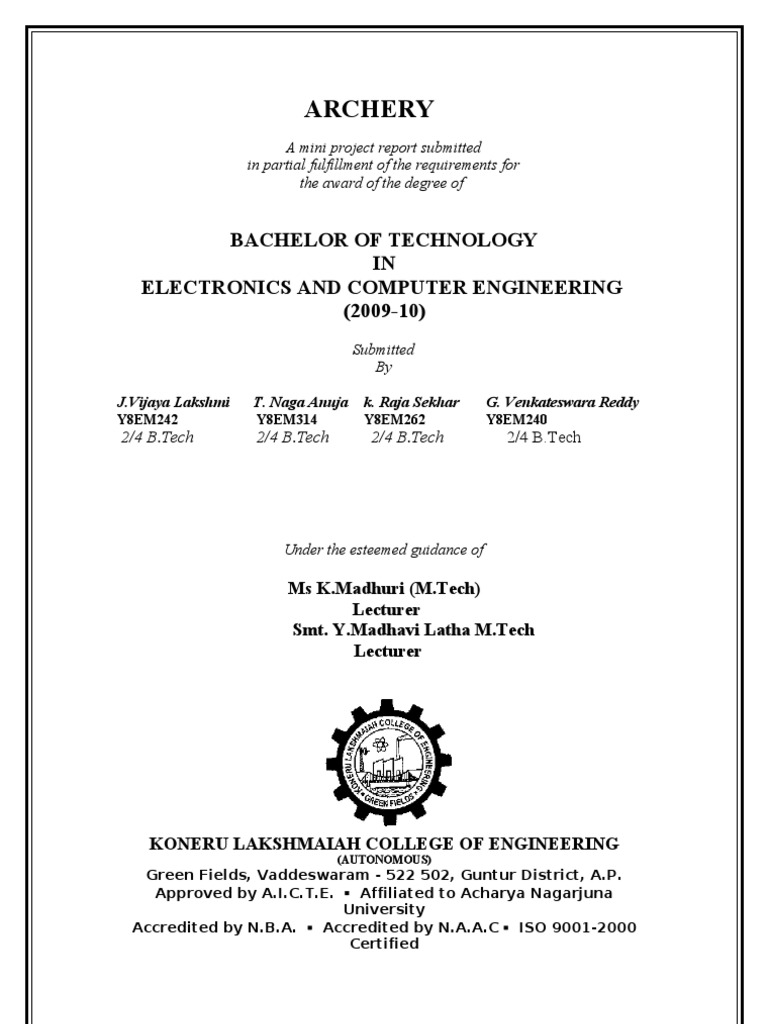 ARCHERY

A mini project report submitted in partial fulfillment of the requirements for the award of the degree of

BACHELOR OF TECHNOLOGY
IN
ELECTRONICS AND COMPUTER ENGINEERING
(2009-10)

Submitted
By

| J.Vijaya Lakshmi | T. Naga Anuja | k. Raja Sekhar | G. Venkateswara Reddy |
|---|---|---|---|
| Y8EM242 | Y8EM314 | Y8EM262 | Y8EM240 |
| 2/4 B.Tech | 2/4 B.Tech | 2/4 B.Tech | 2/4 B.Tech |

Under the esteemed guidance of

Ms K.Madhuri (M.Tech)
Lecturer
Smt. Y.Madhavi Latha M.Tech
Lecturer

KONERU LAKSHMAIAH COLLEGE OF ENGINEERING
GREEN FIELDS

KONERU LAKSHMAIAH COLLEGE OF ENGINEERING
(AUTONOMOUS)
Green Fields, Vaddeswaram - 522 502, Guntur District, A.P.
Approved by A.I.C.T.E. ▪ Affiliated to Acharya Nagarjuna University
Accredited by N.B.A. ▪ Accredited by N.A.A.C ▪ ISO 9001-2000 Certified